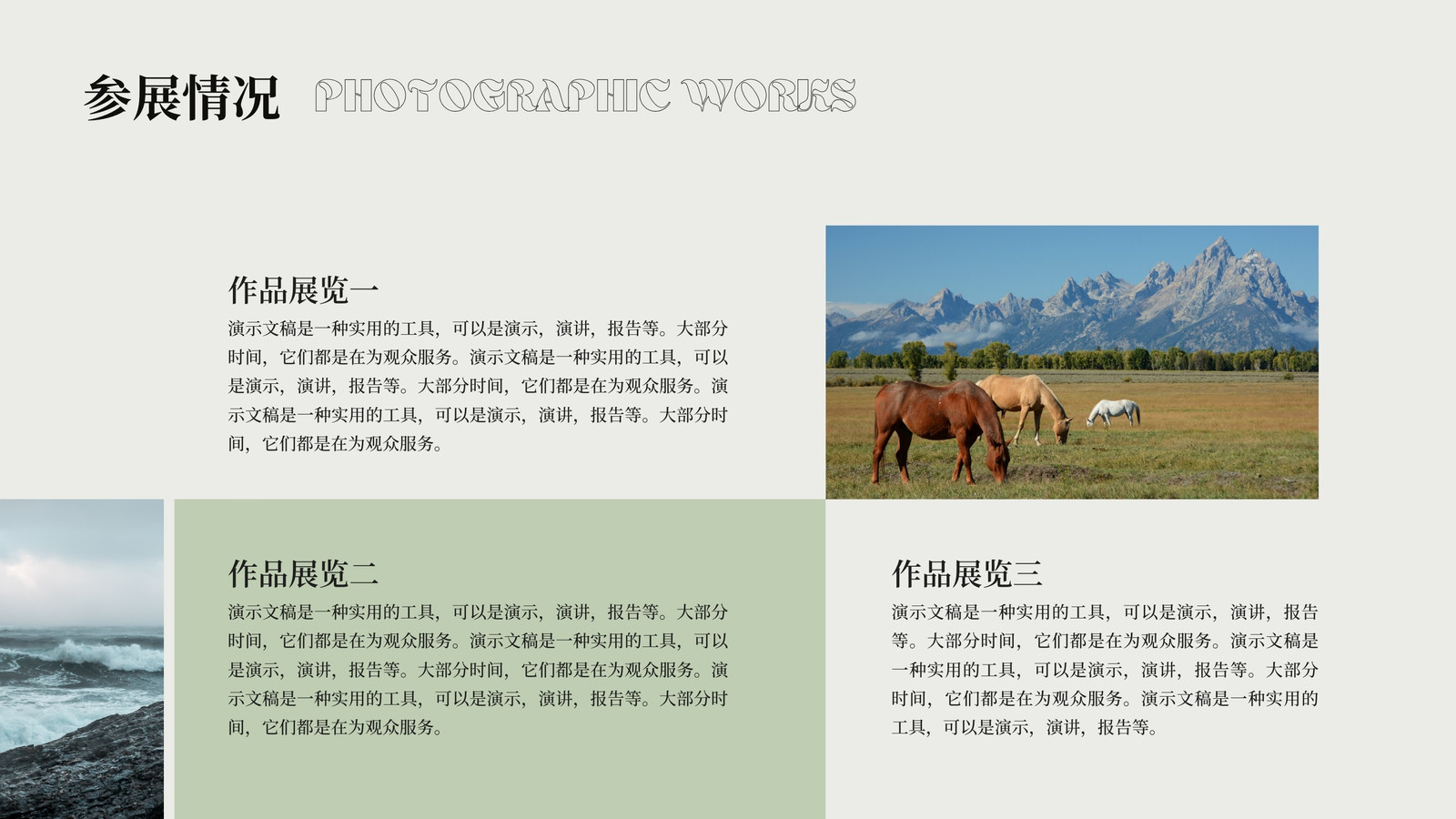 参展情况 PHOTOGRAPHIC WORKS

作品展览一

演示文稿是一种实用的工具，可以是演示，演讲，报告等。大部分时间，它们都是在为观众服务。演示文稿是一种实用的工具，可以是演示，演讲，报告等。大部分时间，它们都是在为观众服务。演示文稿是一种实用的工具，可以是演示，演讲，报告等。大部分时间，它们都是在为观众服务。

作品展览二

演示文稿是一种实用的工具，可以是演示，演讲，报告等。大部分时间，它们都是在为观众服务。演示文稿是一种实用的工具，可以是演示，演讲，报告等。大部分时间，它们都是在为观众服务。演示文稿是一种实用的工具，可以是演示，演讲，报告等。大部分时间，它们都是在为观众服务。

作品展览三

演示文稿是一种实用的工具，可以是演示，演讲，报告等。大部分时间，它们都是在为观众服务。演示文稿是一种实用的工具，可以是演示，演讲，报告等。大部分时间，它们都是在为观众服务。演示文稿是一种实用的工具，可以是演示，演讲，报告等。